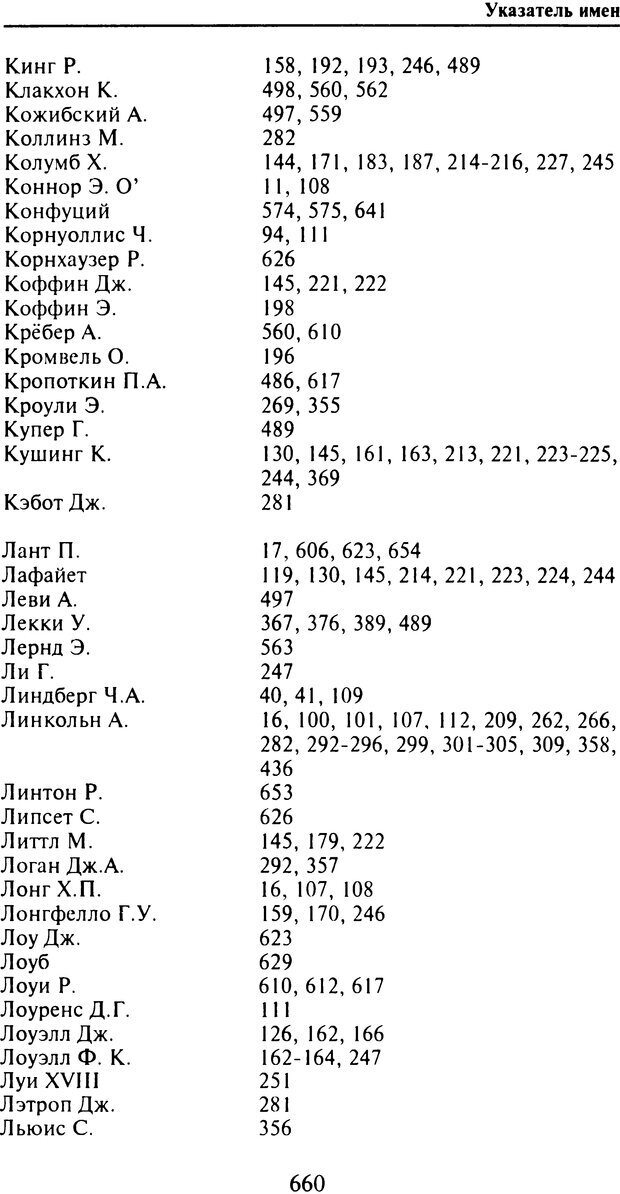 Указатель имен

| | |
|---|---|
| Кинг Р. | 158, 192, 193, 246, 489 |
| Клакхон К. | 498, 560, 562 |
| Кожибский А. | 497, 559 |
| Коллинз М. | 282 |
| Колумб Х. | 144, 171, 183, 187, 214-216, 227, 245 |
| Коннор Э. О' | 11, 108 |
| Конфуций | 574, 575, 641 |
| Корнуоллис Ч. | 94, 111 |
| Корнхаузер Р. | 626 |
| Коффин Дж. | 145, 221, 222 |
| Коффин Э. | 198 |
| Крёбер А. | 560, 610 |
| Кромвель О. | 196 |
| Кропоткин П.А. | 486, 617 |
| Кроули Э. | 269, 355 |
| Купер Г. | 489 |
| Кушинг К. | 130, 145, 161, 163, 213, 221, 223-225, 244, 369 |
| Кэбот Дж. | 281 |
| Лант П. | 17, 606, 623, 654 |
| Лафайет | 119, 130, 145, 214, 221, 223, 224, 244 |
| Леви А. | 497 |
| Лекки У. | 367, 376, 389, 489 |
| Лернд Э. | 563 |
| Ли Г. | 247 |
| Линдберг Ч.А. | 40, 41, 109 |
| Линкольн А. | 16, 100, 101, 107, 112, 209, 262, 266, 282, 292-296, 299, 301-305, 309, 358, 436 |
| Линтон Р. | 653 |
| Липсет С. | 626 |
| Литтл М. | 145, 179, 222 |
| Логан Дж.А. | 292, 357 |
| Лонг Х.П. | 16, 107, 108 |
| Лонгфелло Г.У. | 159, 170, 246 |
| Лоу Дж. | 623 |
| Лоуб | 629 |
| Лоуи Р. | 610, 612, 617 |
| Лоуренс Д.Г. | 111 |
| Лоуэлл Дж. | 126, 162, 166 |
| Лоуэлл Ф. К. | 162-164, 247 |
| Луи XVIII | 251 |
| Лэтроп Дж. | 281 |
| Льюис С. | 356 |

660